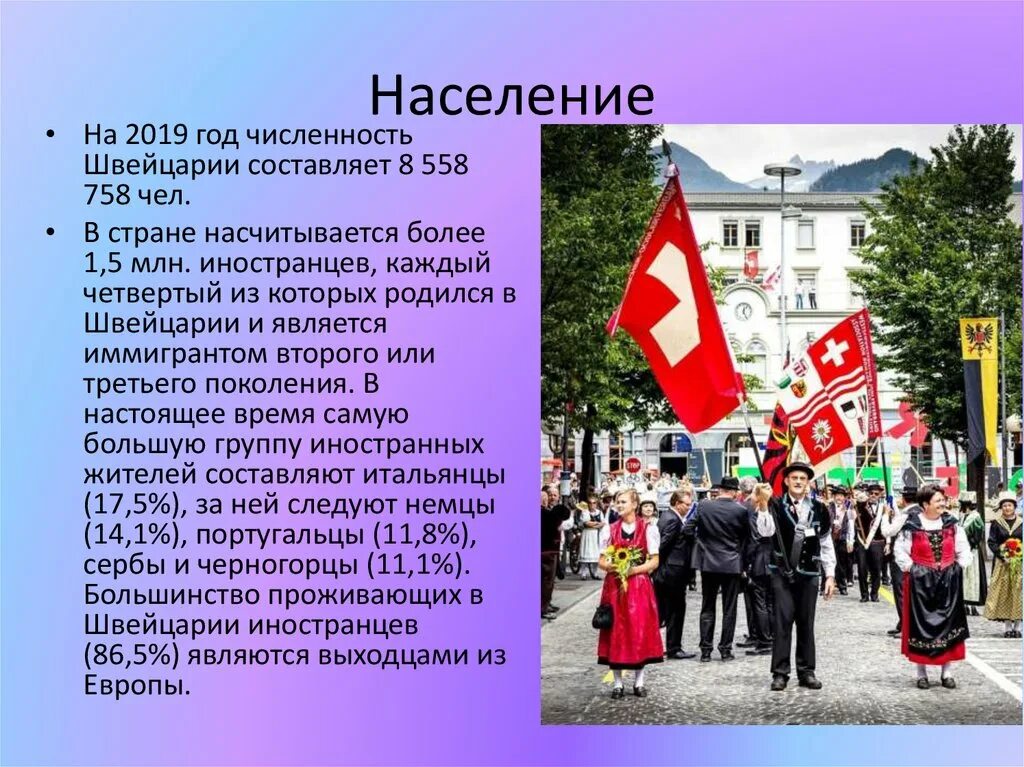 Население

• На 2019 год численность Швейцарии составляет 8 558 758 чел.

• В стране насчитывается более 1,5 млн. иностранцев, каждый четвертый из которых родился в Швейцарии и является иммигрантом второго или третьего поколения. В настоящее время самую большую группу иностранных жителей составляют итальянцы (17,5%), за ней следуют немцы (14,1%), португальцы (11,8%), сербы и черногорцы (11,1%). Большинство проживающих в Швейцарии иностранцев (86,5%) являются выходцами из Европы.